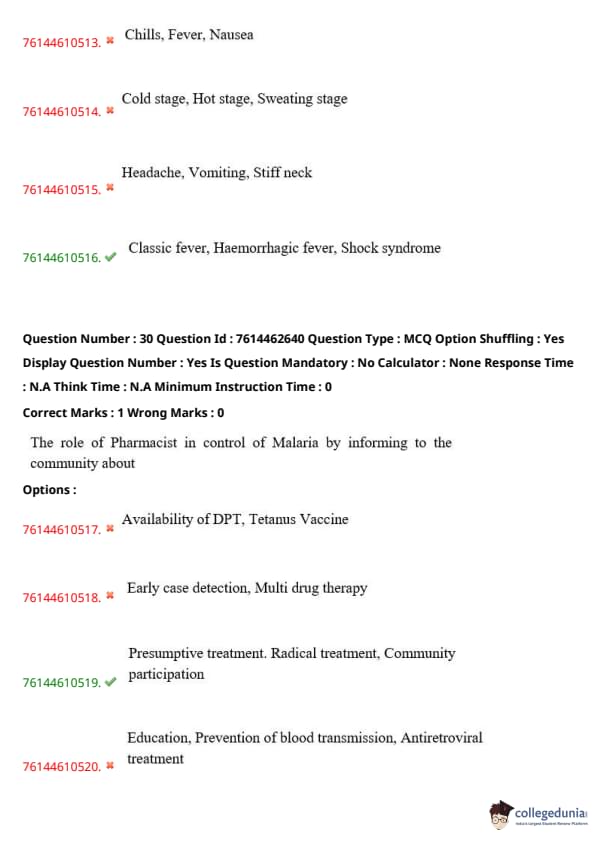 76144610513. ✖ Chills, Fever, Nausea

76144610514. ✖ Cold stage, Hot stage, Sweating stage

76144610515. ✖ Headache, Vomiting, Stiff neck

76144610516. ✔ Classic fever, Haemorrhagic fever, Shock syndrome

Question Number : 30 Question Id : 7614462640 Question Type : MCQ Option Shuffling : Yes Display Question Number : Yes Is Question Mandatory : No Calculator : None Response Time : N.A Think Time : N.A Minimum Instruction Time : 0

Correct Marks : 1 Wrong Marks : 0

The role of Pharmacist in control of Malaria by informing to the community about

Options :

76144610517. ✖ Availability of DPT, Tetanus Vaccine

76144610518. ✖ Early case detection, Multi drug therapy

76144610519. ✔ Presumptive treatment. Radical treatment, Community participation

76144610520. ✖ Education, Prevention of blood transmission, Antiretroviral treatment

collegedunia
India's Largest Student Review Platform